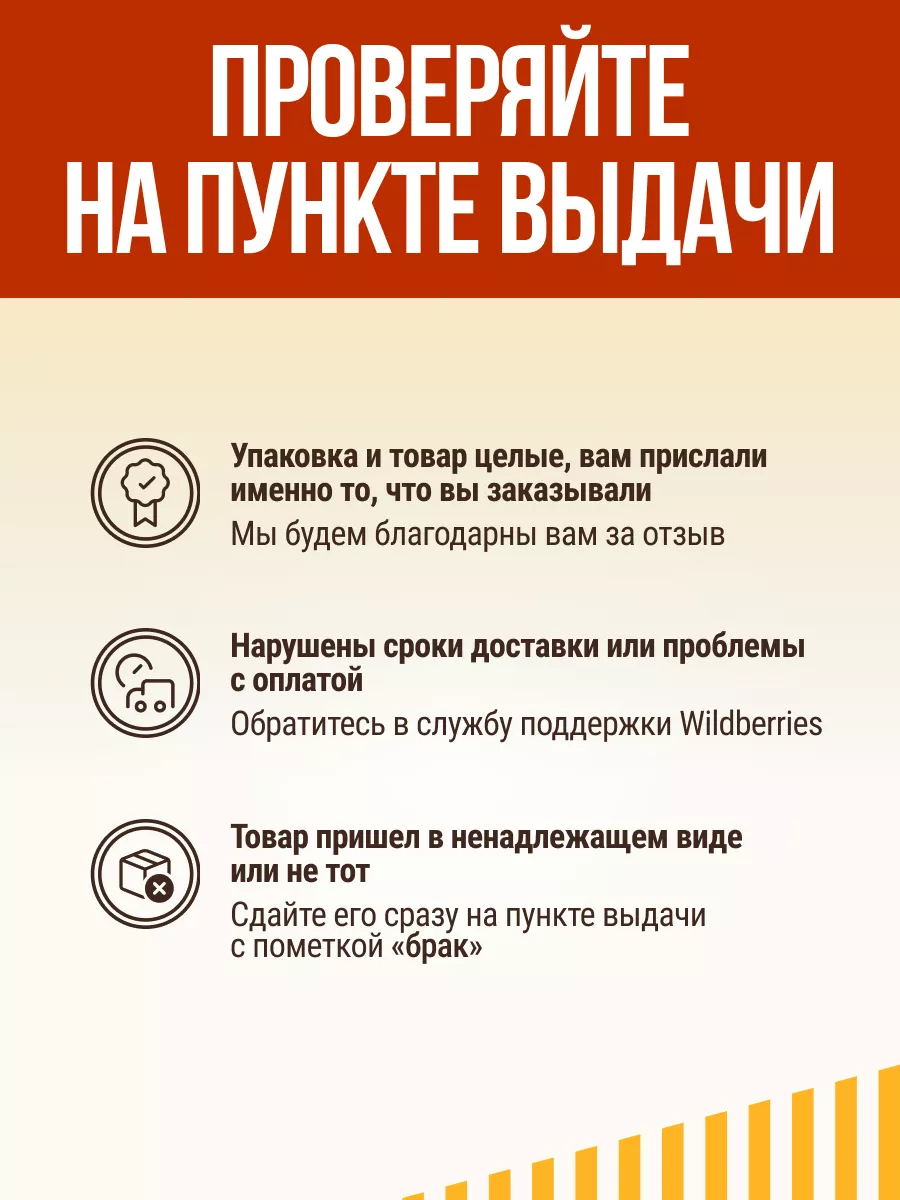 ПРОВЕРЯЙТЕ НА ПУНКТЕ ВЫДАЧИ

Упаковка и товар целые, вам прислали именно то, что вы заказывали
Мы будем благодарны вам за отзыв

Нарушены сроки доставки или проблемы с оплатой
Обратитесь в службу поддержки Wildberries

Товар пришел в ненадлежащем виде или не тот
Сдайте его сразу на пункте выдачи с пометкой «брак»